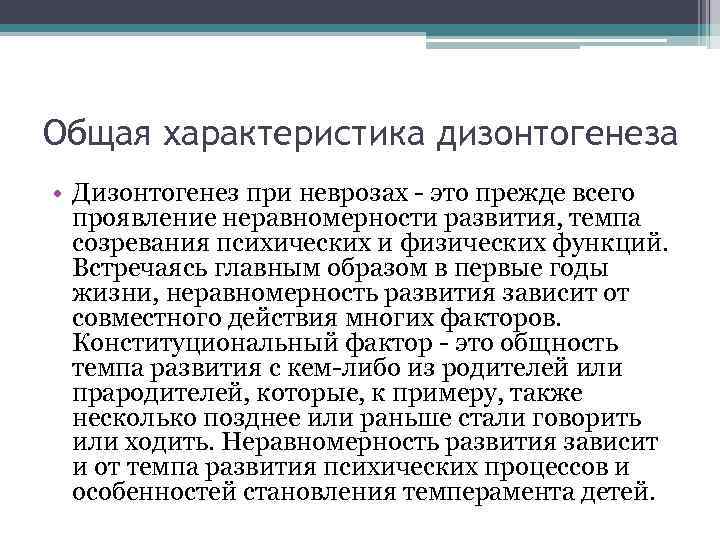 Общая характеристика дизонтогенеза

• Дизонтогенез при неврозах - это прежде всего проявление неравномерности развития, темпа созревания психических и физических функций. Встречаясь главным образом в первые годы жизни, неравномерность развития зависит от совместного действия многих факторов. Конституциональный фактор - это общность темпа развития с кем-либо из родителей или прародителей, которые, к примеру, также несколько позднее или раньше стали говорить или ходить. Неравномерность развития зависит и от темпа развития психических процессов и особенностей становления темперамента детей.